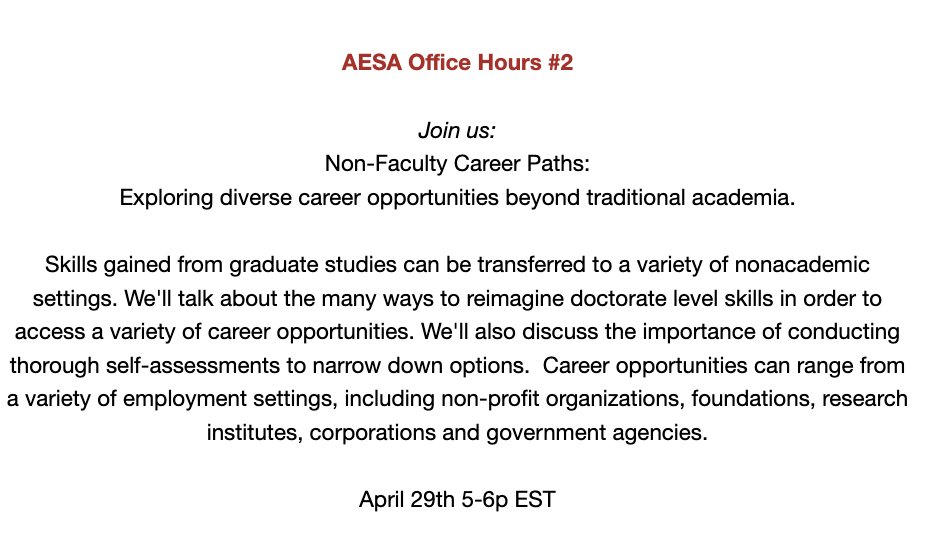 AESA Office Hours #2

Join us:
Non-Faculty Career Paths:
Exploring diverse career opportunities beyond traditional academia.

Skills gained from graduate studies can be transferred to a variety of nonacademic settings. We'll talk about the many ways to reimagine doctorate level skills in order to access a variety of career opportunities. We'll also discuss the importance of conducting thorough self-assessments to narrow down options. Career opportunities can range from a variety of employment settings, including non-profit organizations, foundations, research institutes, corporations and government agencies.

April 29th 5-6p EST